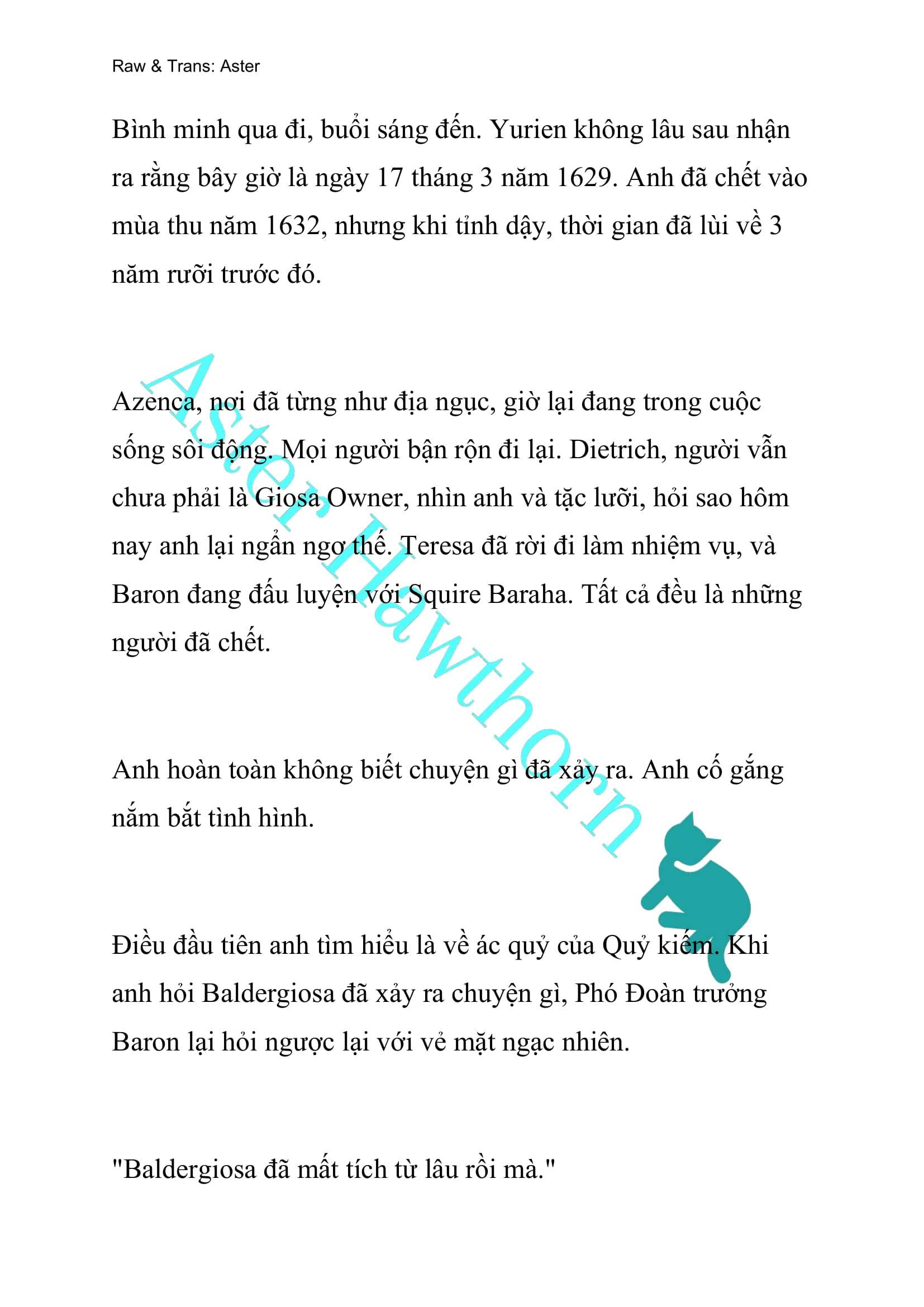 Raw & Trans: Aster

Bình minh qua đi, buổi sáng đến. Yurien không lâu sau nhận ra rằng bây giờ là ngày 17 tháng 3 năm 1629. Anh đã chết vào mùa thu năm 1632, nhưng khi tỉnh dậy, thời gian đã lùi về 3 năm rưỡi trước đó.

Azenca, nơi đã từng như địa ngục, giờ lại đang trong cuộc sống sôi động. Mọi người bận rộn đi lại. Dietrich, người vẫn chưa phải là Giosa Owner, nhìn anh và tặc lưỡi, hỏi sao hôm nay anh lại ngẩn ngơ thế. Teresa đã rời đi làm nhiệm vụ, và Baron đang đấu luyện với Squire Baraha. Tất cả đều là những người đã chết.

Anh hoàn toàn không biết chuyện gì đã xảy ra. Anh cố gắng nắm bắt tình hình.

Điều đầu tiên anh tìm hiểu là về ác quỷ của Quỷ kiếm. Khi anh hỏi Baldergiosa đã xảy ra chuyện gì, Phó Đoàn trưởng Baron lại hỏi ngược lại với vẻ mặt ngạc nhiên.

"Baldergiosa đã mất tích từ lâu rồi mà."

Aster Hawthorn